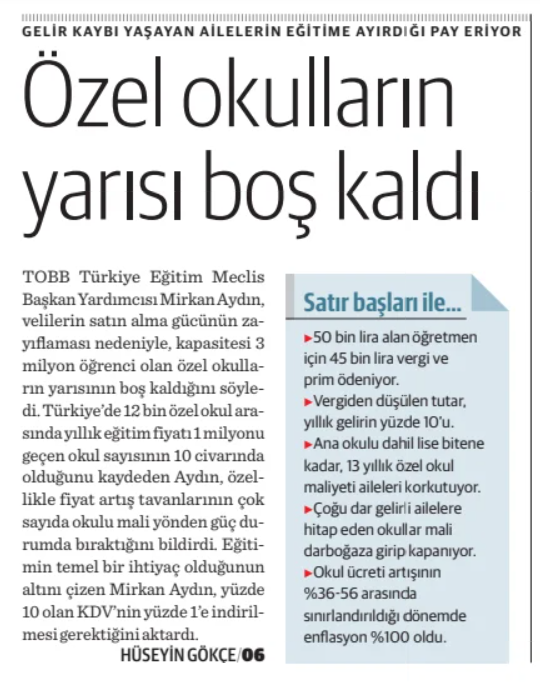 GELİR KAYBI YAŞAYAN AİLELERİN EĞİTİME AYIRDIĞI PAY ERİYOR

Özel okulların yarısı boş kaldı

TOBB Türkiye Eğitim Meclis Başkan Yardımcısı Mirkan Aydın, velilerin satın alma gücünün zayıflaması nedeniyle, kapasitesi 3 milyon öğrenci olan özel okulların yarısının boş kaldığını söyledi. Türkiye'de 12 bin özel okul arasında yıllık eğitim fiyatı 1 milyonu geçen okul sayısının 10 civarında olduğunu kaydeden Aydın, özellikle fiyat artış tavanlarının çok sayıda okulu mali yönden güç durumda bıraktığını bildirdi. Eğitimin temel bir ihtiyaç olduğunun altını çizen Mirkan Aydın, yüzde 10 olan KDV'nin yüzde 1'e indirilmesi gerektiğini aktardı.

HÜSEYİN GÖKÇE/06

Satır başları ile...

►50 bin lira alan öğretmen için 45 bin lira vergi ve prim ödeniyor.
►Vergiden düşülen tutar, yıllık gelirin yüzde 10'u.
►Ana okulu dahil lise bitene kadar, 13 yıllık özel okul maliyeti aileleri korkutuyor.
►Çoğu dar gelirli ailelere hitap eden okullar mali darboğaza girip kapanıyor.
►Okul ücreti artışının %36-56 arasında sınırlandırıldığı dönemde enflasyon %100 oldu.